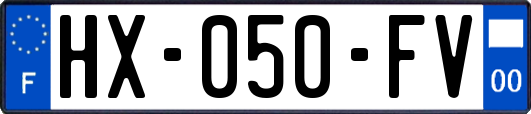 F
HX-050-FV
00